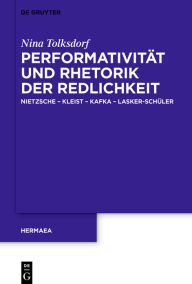 DE GRUYTER

Nina Tolksdorf

PERFORMATIVITÄT UND RHETORIK DER REDLICHKEIT

NIETZSCHE – KLEIST – KAFKA – LASKER-SCHÜLER

HERMAEA

DE
G